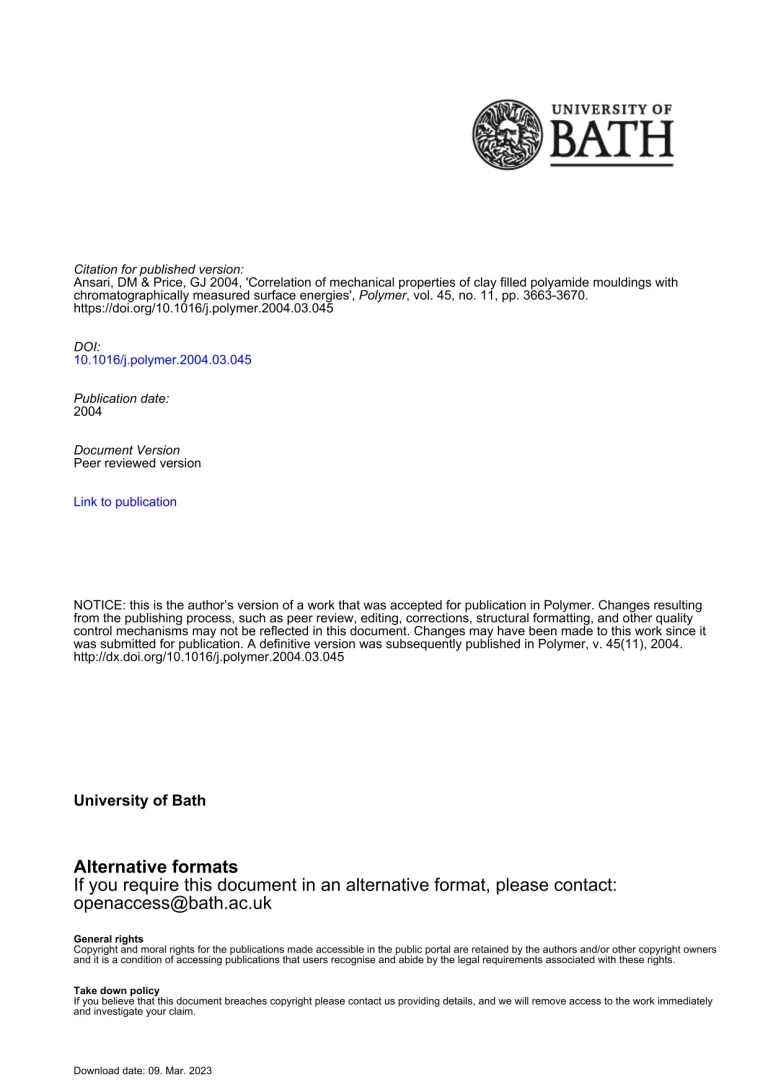 UNIVERSITY OF
BATH

Citation for published version:
Ansari, DM & Price, GJ 2004, 'Correlation of mechanical properties of clay filled polyamide mouldings with chromatographically measured surface energies', Polymer, vol. 45, no. 11, pp. 3663-3670. https://doi.org/10.1016/j.polymer.2004.03.045

DOI:
10.1016/j.polymer.2004.03.045

Publication date:
2004

Document Version
Peer reviewed version

Link to publication

NOTICE: this is the author's version of a work that was accepted for publication in Polymer. Changes resulting from the publishing process, such as peer review, editing, corrections, structural formatting, and other quality control mechanisms may not be reflected in this document. Changes may have been made to this work since it was submitted for publication. A definitive version was subsequently published in Polymer, v. 45(11), 2004. http://dx.doi.org/10.1016/j.polymer.2004.03.045

University of Bath

Alternative formats
If you require this document in an alternative format, please contact:
openaccess@bath.ac.uk

General rights
Copyright and moral rights for the publications made accessible in the public portal are retained by the authors and/or other copyright owners and it is a condition of accessing publications that users recognise and abide by the legal requirements associated with these rights.

Take down policy
If you believe that this document breaches copyright please contact us providing details, and we will remove access to the work immediately and investigate your claim.

Download date: 09. Mar. 2023